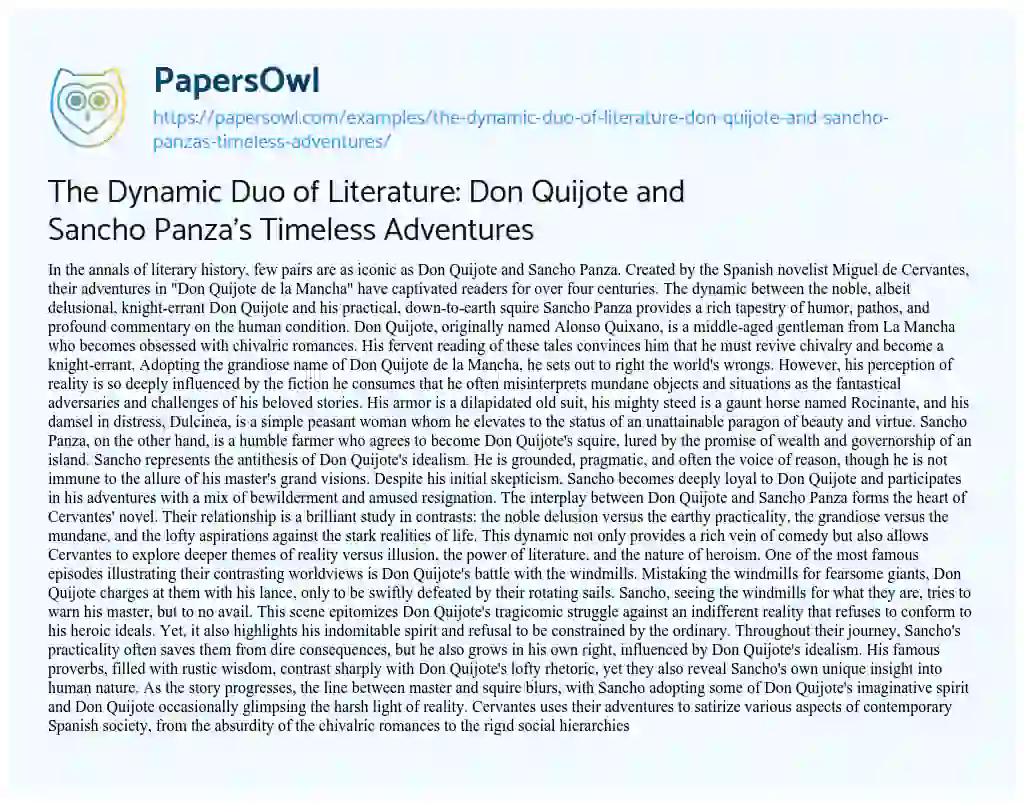 PapersOwl
https://papersowl.com/examples/the-dynamic-duo-of-literature-don-quijote-and-sancho-panzas-timeless-adventures/

The Dynamic Duo of Literature: Don Quijote and Sancho Panza's Timeless Adventures

In the annals of literary history, few pairs are as iconic as Don Quijote and Sancho Panza. Created by the Spanish novelist Miguel de Cervantes, their adventures in "Don Quijote de la Mancha" have captivated readers for over four centuries. The dynamic between the noble, albeit delusional, knight-errant Don Quijote and his practical, down-to-earth squire Sancho Panza provides a rich tapestry of humor, pathos, and profound commentary on the human condition. Don Quijote, originally named Alonso Quixano, is a middle-aged gentleman from La Mancha who becomes obsessed with chivalric romances. His fervent reading of these tales convinces him that he must revive chivalry and become a knight-errant. Adopting the grandiose name of Don Quijote de la Mancha, he sets out to right the world's wrongs. However, his perception of reality is so deeply influenced by the fiction he consumes that he often misinterprets mundane objects and situations as the fantastical adversaries and challenges of his beloved stories. His armor is a dilapidated old suit, his mighty steed is a gaunt horse named Rocinante, and his damsel in distress, Dulcinea, is a simple peasant woman whom he elevates to the status of an unattainable paragon of beauty and virtue. Sancho Panza, on the other hand, is a humble farmer who agrees to become Don Quijote's squire, lured by the promise of wealth and governorship of an island. Sancho represents the antithesis of Don Quijote's idealism. He is grounded, pragmatic, and often the voice of reason, though he is not immune to the allure of his master's grand visions. Despite his initial skepticism, Sancho becomes deeply loyal to Don Quijote and participates in his adventures with a mix of bewilderment and amused resignation. The interplay between Don Quijote and Sancho Panza forms the heart of Cervantes' novel. Their relationship is a brilliant study in contrasts: the noble delusion versus the earthy practicality, the grandiose versus the mundane, and the lofty aspirations against the stark realities of life. This dynamic not only provides a rich vein of comedy but also allows Cervantes to explore deeper themes of reality versus illusion, the power of literature, and the nature of heroism. One of the most famous episodes illustrating their contrasting worldviews is Don Quijote's battle with the windmills. Mistaking the windmills for fearsome giants, Don Quijote charges at them with his lance, only to be swiftly defeated by their rotating sails. Sancho, seeing the windmills for what they are, tries to warn his master, but to no avail. This scene epitomizes Don Quijote's tragicomic struggle against an indifferent reality that refuses to conform to his heroic ideals. Yet, it also highlights his indomitable spirit and refusal to be constrained by the ordinary. Throughout their journey, Sancho's practicality often saves them from dire consequences, but he also grows in his own right, influenced by Don Quijote's idealism. His famous proverbs, filled with rustic wisdom, contrast sharply with Don Quijote's lofty rhetoric, yet they also reveal Sancho's own unique insight into human nature. As the story progresses, the line between master and squire blurs, with Sancho adopting some of Don Quijote's imaginative spirit and Don Quijote occasionally glimpsing the harsh light of reality. Cervantes uses their adventures to satirize various aspects of contemporary Spanish society, from the absurdity of the chivalric romances to the rigid social hierarchies